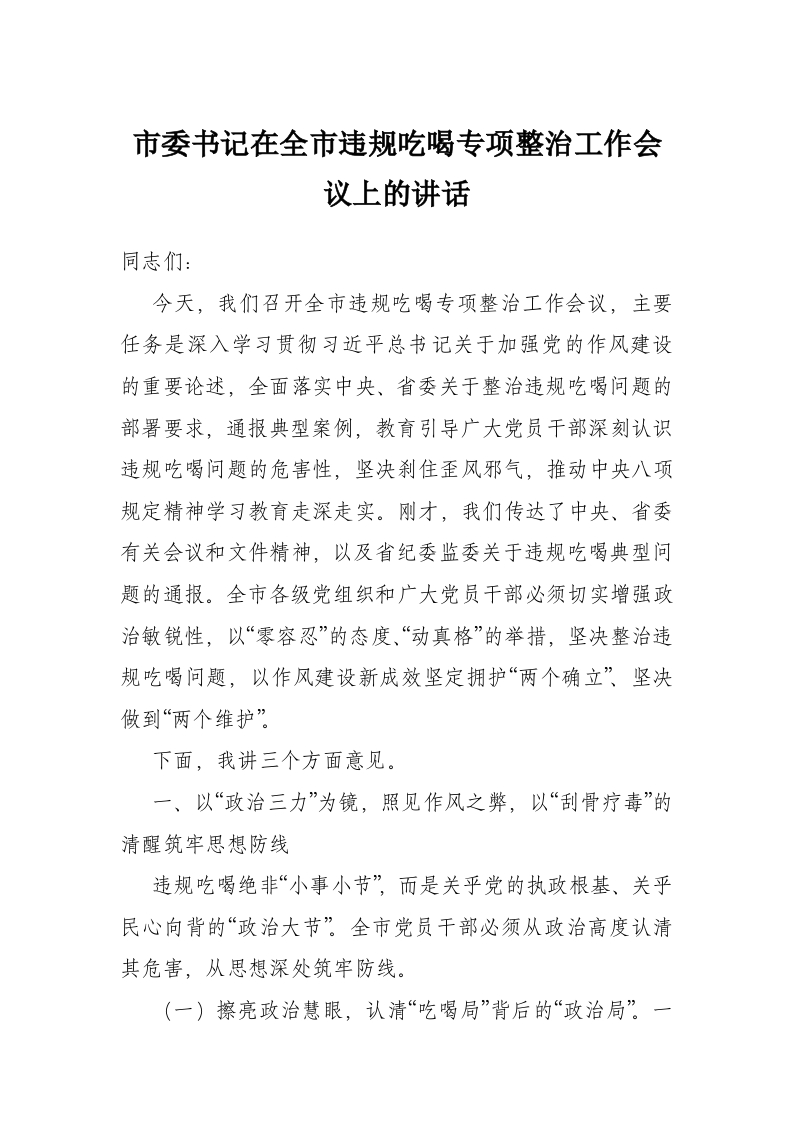 市委书记在全市违规吃喝专项整治工作会议上的讲话

同志们：

今天，我们召开全市违规吃喝专项整治工作会议，主要任务是深入学习贯彻习近平总书记关于加强党的作风建设的重要论述，全面落实中央、省委关于整治违规吃喝问题的部署要求，通报典型案例，教育引导广大党员干部深刻认识违规吃喝问题的危害性，坚决刹住歪风邪气，推动中央八项规定精神学习教育走深走实。刚才，我们传达了中央、省委有关会议和文件精神，以及省纪委监委关于违规吃喝典型问题的通报。全市各级党组织和广大党员干部必须切实增强政治敏锐性，以“零容忍”的态度、“动真格”的举措，坚决整治违规吃喝问题，以作风建设新成效坚定拥护“两个确立”、坚决做到“两个维护”。

下面，我讲三个方面意见。

一、以“政治三力”为镜，照见作风之弊，以“刮骨疗毒”的清醒筑牢思想防线

违规吃喝绝非“小事小节”，而是关乎党的执政根基、关乎民心向背的“政治大节”。全市党员干部必须从政治高度认清其危害，从思想深处筑牢防线。

（一）擦亮政治慧眼，认清“吃喝局”背后的“政治局”。一